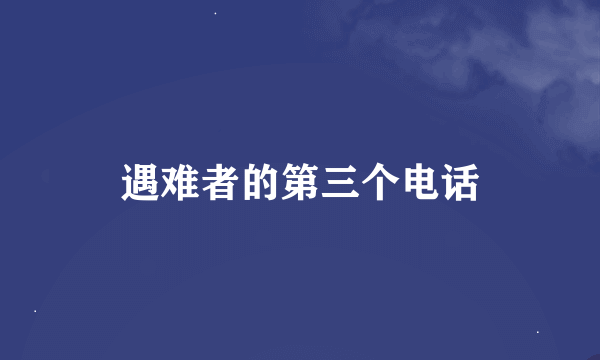 遇难者的第三个电话